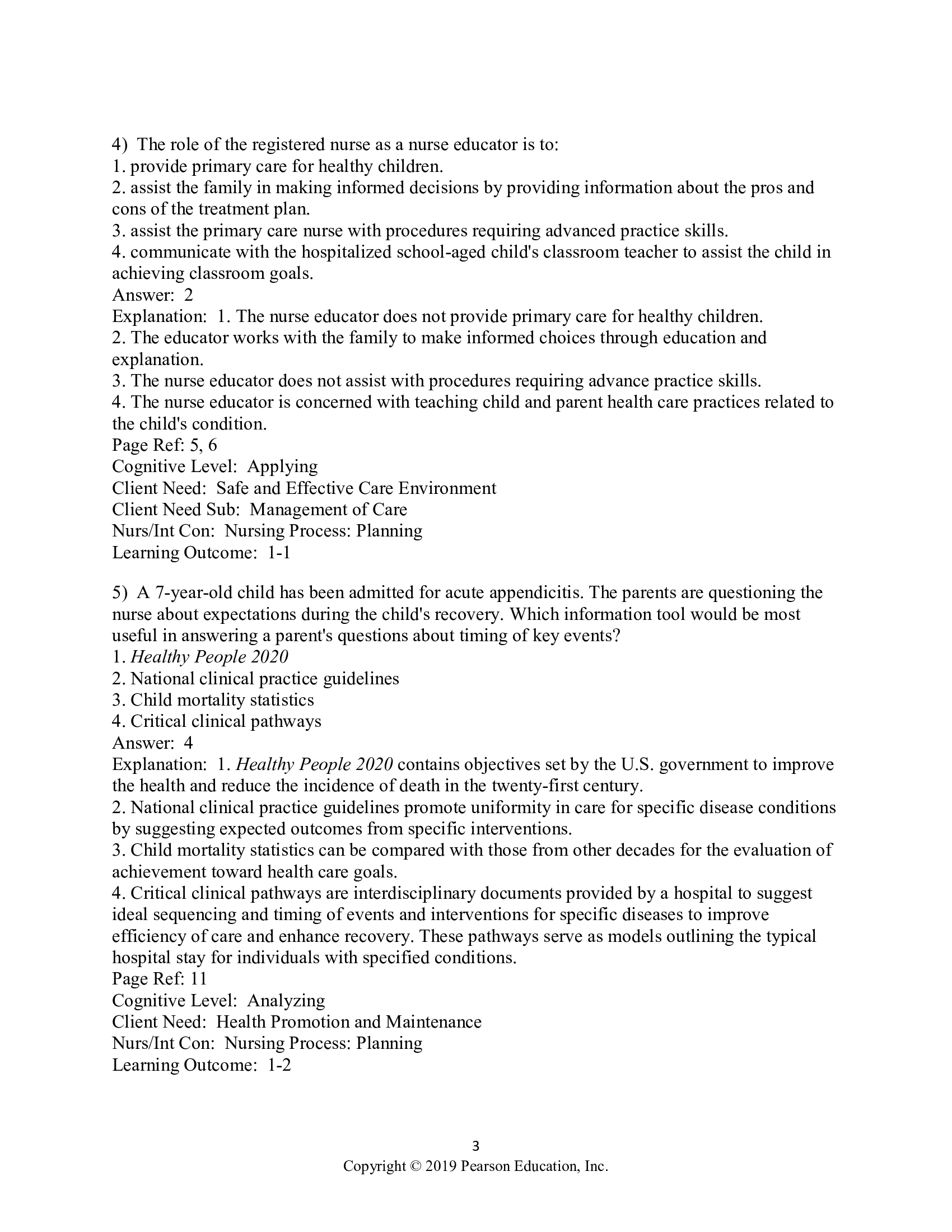 4) The role of the registered nurse as a nurse educator is to:
1. provide primary care for healthy children.
2. assist the family in making informed decisions by providing information about the pros and cons of the treatment plan.
3. assist the primary care nurse with procedures requiring advanced practice skills.
4. communicate with the hospitalized school-aged child's classroom teacher to assist the child in achieving classroom goals.
Answer: 2
Explanation: 1. The nurse educator does not provide primary care for healthy children.
2. The educator works with the family to make informed choices through education and explanation.
3. The nurse educator does not assist with procedures requiring advance practice skills.
4. The nurse educator is concerned with teaching child and parent health care practices related to the child's condition.
Page Ref: 5, 6
Cognitive Level: Applying
Client Need: Safe and Effective Care Environment
Client Need Sub: Management of Care
Nurs/Int Con: Nursing Process: Planning
Learning Outcome: 1-1

5) A 7-year-old child has been admitted for acute appendicitis. The parents are questioning the nurse about expectations during the child's recovery. Which information tool would be most useful in answering a parent's questions about timing of key events?
1. Healthy People 2020
2. National clinical practice guidelines
3. Child mortality statistics
4. Critical clinical pathways
Answer: 4
Explanation: 1. Healthy People 2020 contains objectives set by the U.S. government to improve the health and reduce the incidence of death in the twenty-first century.
2. National clinical practice guidelines promote uniformity in care for specific disease conditions by suggesting expected outcomes from specific interventions.
3. Child mortality statistics can be compared with those from other decades for the evaluation of achievement toward health care goals.
4. Critical clinical pathways are interdisciplinary documents provided by a hospital to suggest ideal sequencing and timing of events and interventions for specific diseases to improve efficiency of care and enhance recovery. These pathways serve as models outlining the typical hospital stay for individuals with specified conditions.
Page Ref: 11
Cognitive Level: Analyzing
Client Need: Health Promotion and Maintenance
Nurs/Int Con: Nursing Process: Planning
Learning Outcome: 1-2

3
Copyright © 2019 Pearson Education, Inc.